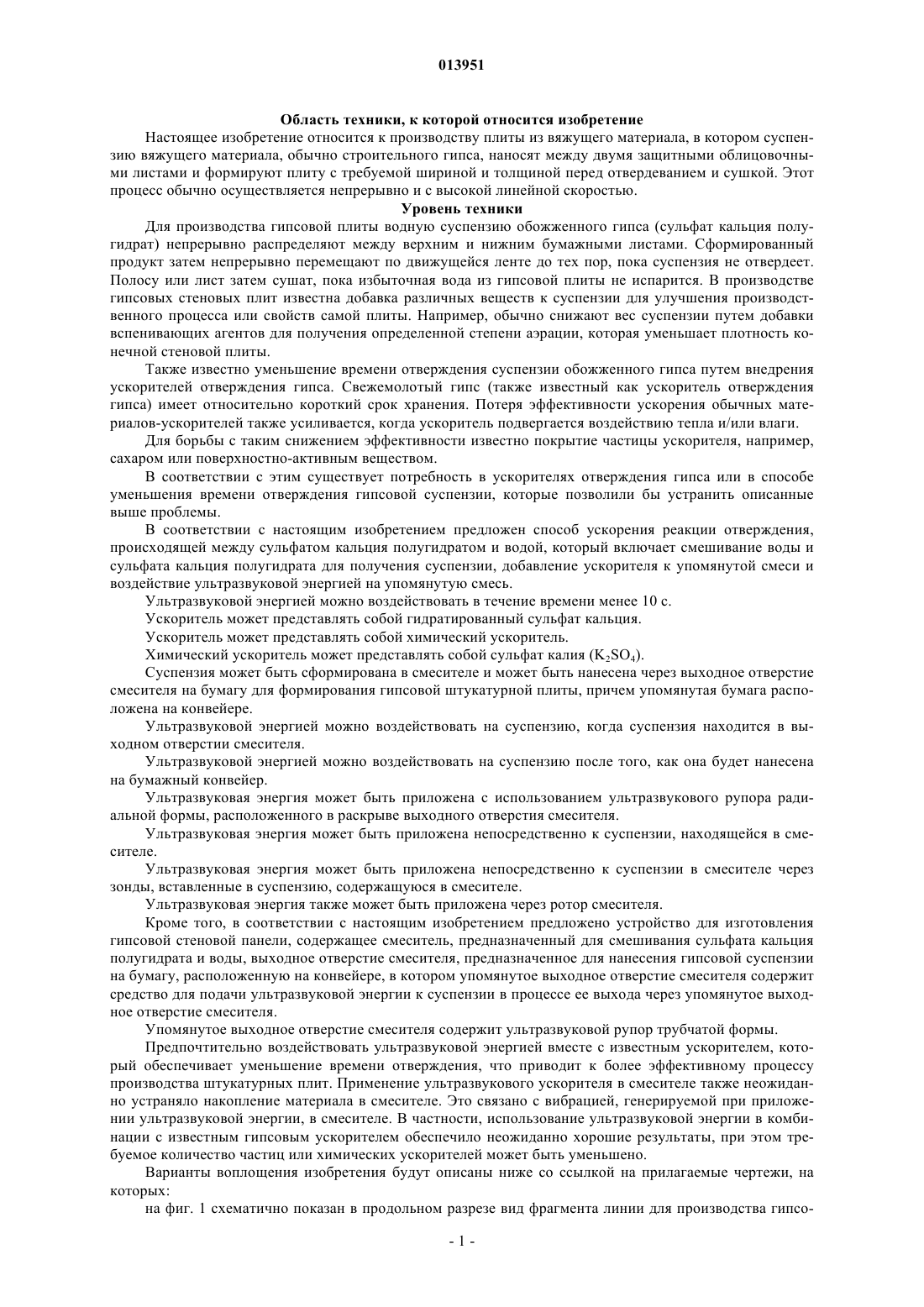 013951

Область техники, к которой относится изобретение

Настоящее изобретение относится к производству плиты из вяжущего материала, в котором суспензию вяжущего материала, обычно строительного гипса, наносят между двумя защитными облицовочными листами и формируют плиту с требуемой шириной и толщиной перед отвердеванием и сушкой. Этот процесс обычно осуществляется непрерывно и с высокой линейной скоростью.

Уровень техники

Для производства гипсовой плиты водную суспензию обожженного гипса (сульфат кальция полугидрат) непрерывно распределяют между верхним и нижним бумажными листами. Сформированный продукт затем непрерывно перемещают по движущейся ленте до тех пор, пока суспензия не отвердеет. Полосу или лист затем сушат, пока избыточная вода из гипсовой плиты не испарится. В производстве гипсовых стеновых плит известна добавка различных веществ к суспензии для улучшения производственного процесса или свойств самой плиты. Например, обычно снижают вес суспензии путем добавки вспенивающих агентов для получения определенной степени аэрации, которая уменьшает плотность конечной стеновой плиты.

Также известно уменьшение времени отверждения суспензии обожженного гипса путем внедрения ускорителей отверждения гипса. Свежемолотый гипс (также известный как ускоритель отверждения гипса) имеет относительно короткий срок хранения. Потеря эффективности ускорения обычных материалов-ускорителей также усиливается, когда ускоритель подвергается воздействию тепла и/или влаги.

Для борьбы с таким снижением эффективности известно покрытие частицы ускорителя, например, сахаром или поверхностно-активным веществом.

В соответствии с этим существует потребность в ускорителях отверждения гипса или в способе уменьшения времени отверждения гипсовой суспензии, которые позволили бы устранить описанные выше проблемы.

В соответствии с настоящим изобретением предложен способ ускорения реакции отверждения, происходящей между сульфатом кальция полугидратом и водой, который включает смешивание воды и сульфата кальция полугидрата для получения суспензии, добавление ускорителя к упомянутой смеси и воздействие ультразвуковой энергией на упомянутую смесь.

Ультразвуковой энергией можно воздействовать в течение времени менее 10 с.

Ускоритель может представлять собой гидратированный сульфат кальция.

Ускоритель может представлять собой химический ускоритель.

Химический ускоритель может представлять собой сульфат калия ($K_2SO_4$).

Суспензия может быть сформирована в смесителе и может быть нанесена через выходное отверстие смесителя на бумагу для формирования гипсовой штукатурной плиты, причем упомянутая бумага расположена на конвейере.

Ультразвуковой энергией можно воздействовать на суспензию, когда суспензия находится в выходном отверстии смесителя.

Ультразвуковой энергией можно воздействовать на суспензию после того, как она будет нанесена на бумажный конвейер.

Ультразвуковая энергия может быть приложена с использованием ультразвукового рупора радиальной формы, расположенного в раскрыве выходного отверстия смесителя.

Ультразвуковая энергия может быть приложена непосредственно к суспензии, находящейся в смесителе.

Ультразвуковая энергия может быть приложена непосредственно к суспензии в смесителе через зонды, вставленные в суспензию, содержащуюся в смесителе.

Ультразвуковая энергия также может быть приложена через ротор смесителя.

Кроме того, в соответствии с настоящим изобретением предложено устройство для изготовления гипсовой стеновой панели, содержащее смеситель, предназначенный для смешивания сульфата кальция полугидрата и воды, выходное отверстие смесителя, предназначенное для нанесения гипсовой суспензии на бумагу, расположенную на конвейере, в котором упомянутое выходное отверстие смесителя содержит средство для подачи ультразвуковой энергии к суспензии в процессе ее выхода через упомянутое выходное отверстие смесителя.

Упомянутое выходное отверстие смесителя содержит ультразвуковой рупор трубчатой формы.

Предпочтительно воздействовать ультразвуковой энергией вместе с известным ускорителем, который обеспечивает уменьшение времени отверждения, что приводит к более эффективному процессу производства штукатурных плит. Применение ультразвукового ускорителя в смесителе также неожиданно устраняло накопление материала в смесителе. Это связано с вибрацией, генерируемой при приложении ультразвуковой энергии, в смесителе. В частности, использование ультразвуковой энергии в комбинации с известным гипсовым ускорителем обеспечило неожиданно хорошие результаты, при этом требуемое количество частиц или химических ускорителей может быть уменьшено.

Варианты воплощения изобретения будут описаны ниже со ссылкой на прилагаемые чертежи, на которых:

на фиг. 1 схематично показан в продольном разрезе вид фрагмента линии для производства гипсо-

- 1 -